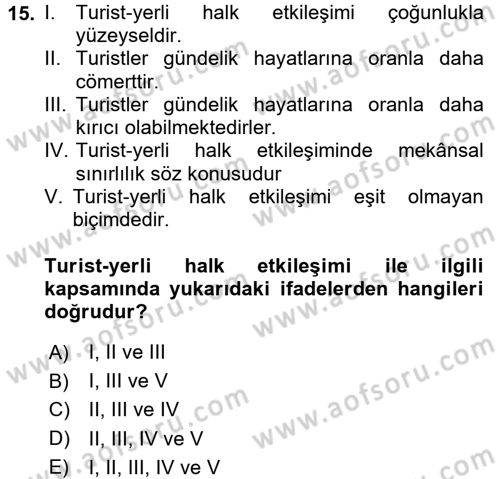 15. I. Turist-yerli halk etkileşimi çoğunlukla yüzeyseldir.
II. Turistler gündelik hayatlarına oranla daha cömerttir.
III. Turistler gündelik hayatlarına oranla daha kırıcı olabilmektedirler.
IV. Turist-yerli halk etkileşiminde mekânsal sınırlılık söz konusudur
V. Turist-yerli halk etkileşimi eşit olmayan biçimdedir.

Turist-yerli halk etkileşimi ile ilgili kapsamında yukarıdaki ifadelerden hangileri doğrudur?

A) I, II ve III
B) I, III ve V
C) II, III ve IV
D) II, III, IV ve V
E) I, II, III, IV ve V

www.aofsoru.com